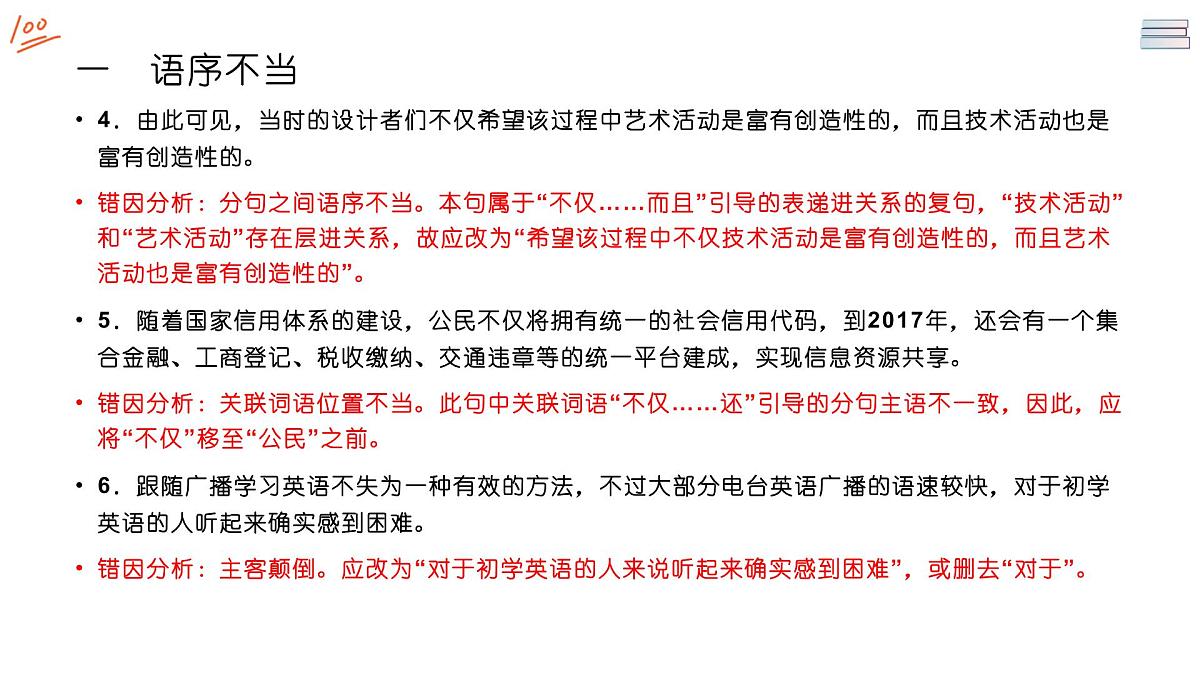 100

一　语序不当

• 4．由此可见，当时的设计者们不仅希望该过程中艺术活动是富有创造性的，而且技术活动也是富有创造性的。

• 错因分析：分句之间语序不当。本句属于“不仅……而且”引导的表递进关系的复句，“技术活动”和“艺术活动”存在层进关系，故应改为“希望该过程中不仅技术活动是富有创造性的，而且艺术活动也是富有创造性的”。

• 5．随着国家信用体系的建设，公民不仅将拥有统一的社会信用代码，到2017年，还会有一个集合金融、工商登记、税收缴纳、交通违章等的统一平台建成，实现信息资源共享。

• 错因分析：关联词语位置不当。此句中关联词语“不仅……还”引导的分句主语不一致，因此，应将“不仅”移至“公民”之前。

• 6．跟随广播学习英语不失为一种有效的方法，不过大部分电台英语广播的语速较快，对于初学英语的人听起来确实感到困难。

• 错因分析：主客颠倒。应改为“对于初学英语的人来说听起来确实感到困难”，或删去“对于”。